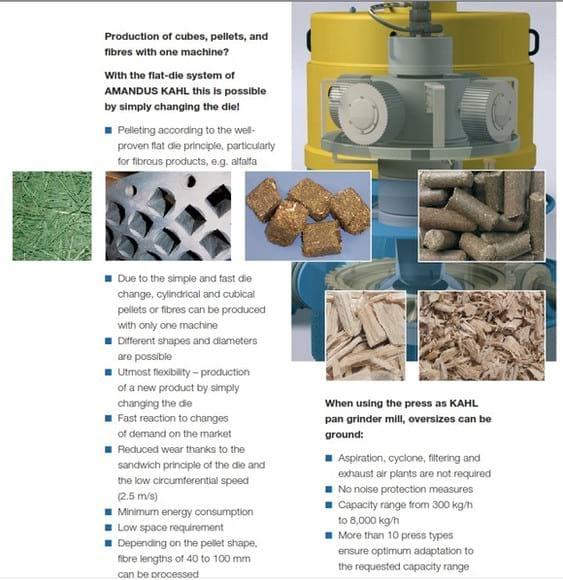 Production of cubes, pellets, and fibres with one machine?

With the flat-die system of AMANDUS KAHL this is possible by simply changing the die!

■ Pelleting according to the well-proven flat die principle, particularly for fibrous products, e.g. alfalfa

■ Due to the simple and fast die change, cylindrical and cubical pellets or fibres can be produced with only one machine
■ Different shapes and diameters are possible
■ Utmost flexibility – production of a new product by simply changing the die
■ Fast reaction to changes of demand on the market
■ Reduced wear thanks to the sandwich principle of the die and the low circumferential speed (2.5 m/s)
■ Minimum energy consumption
■ Low space requirement
■ Depending on the pellet shape, fibre lengths of 40 to 100 mm can be processed

When using the press as KAHL pan grinder mill, oversizes can be ground:

■ Aspiration, cyclone, filtering and exhaust air plants are not required
■ No noise protection measures
■ Capacity range from 300 kg/h to 8,000 kg/h
■ More than 10 press types ensure optimum adaptation to the requested capacity range